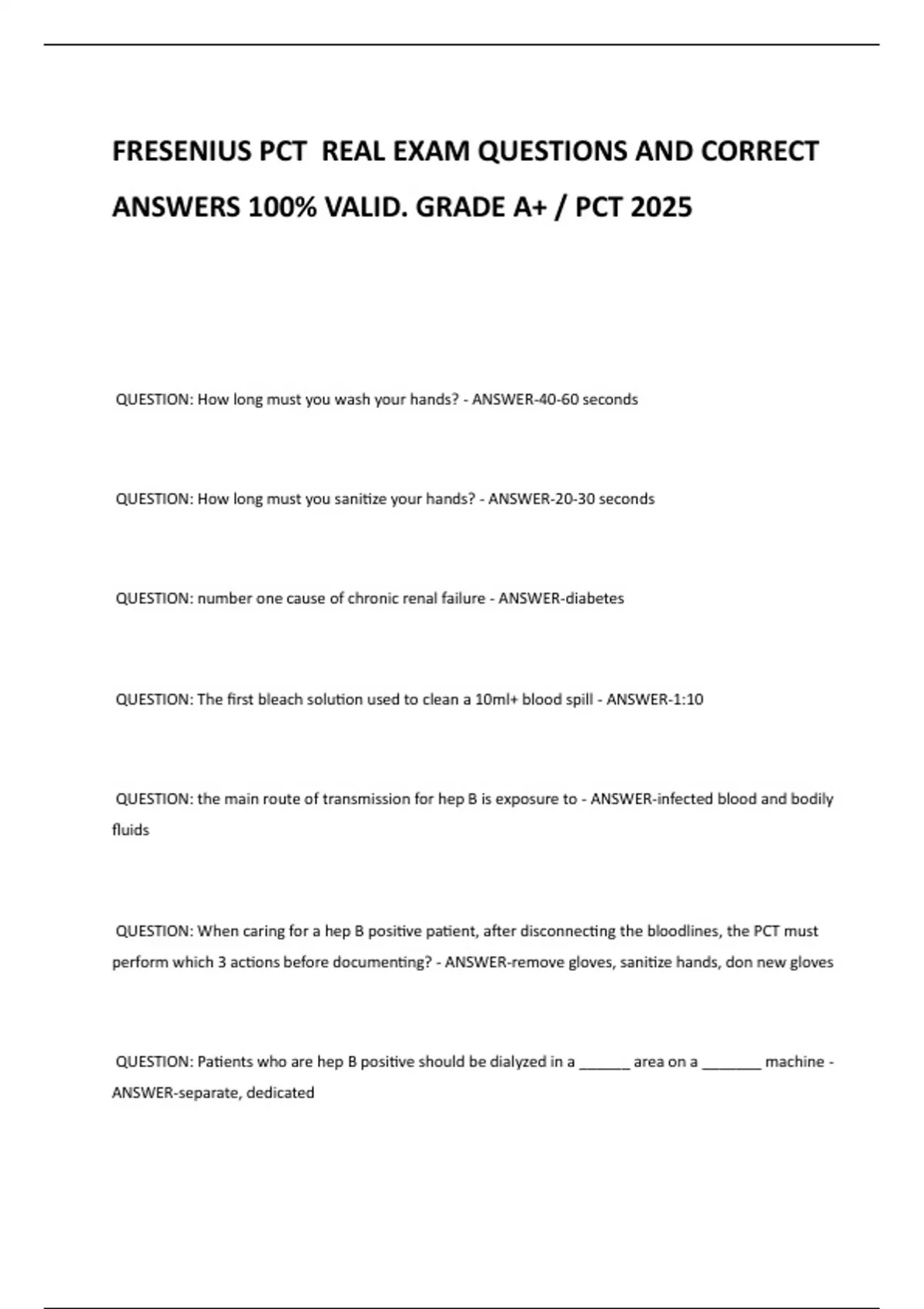 FRESENIUS PCT REAL EXAM QUESTIONS AND CORRECT ANSWERS 100% VALID. GRADE A+ / PCT 2025

QUESTION: How long must you wash your hands? - ANSWER-40-60 seconds

QUESTION: How long must you sanitize your hands? - ANSWER-20-30 seconds

QUESTION: number one cause of chronic renal failure - ANSWER-diabetes

QUESTION: The first bleach solution used to clean a 10ml+ blood spill - ANSWER-1:10

QUESTION: the main route of transmission for hep B is exposure to - ANSWER-infected blood and bodily fluids

QUESTION: When caring for a hep B positive patient, after disconnecting the bloodlines, the PCT must perform which 3 actions before documenting? - ANSWER-remove gloves, sanitize hands, don new gloves

QUESTION: Patients who are hep B positive should be dialyzed in a ______ area on a _______ machine - ANSWER-separate, dedicated